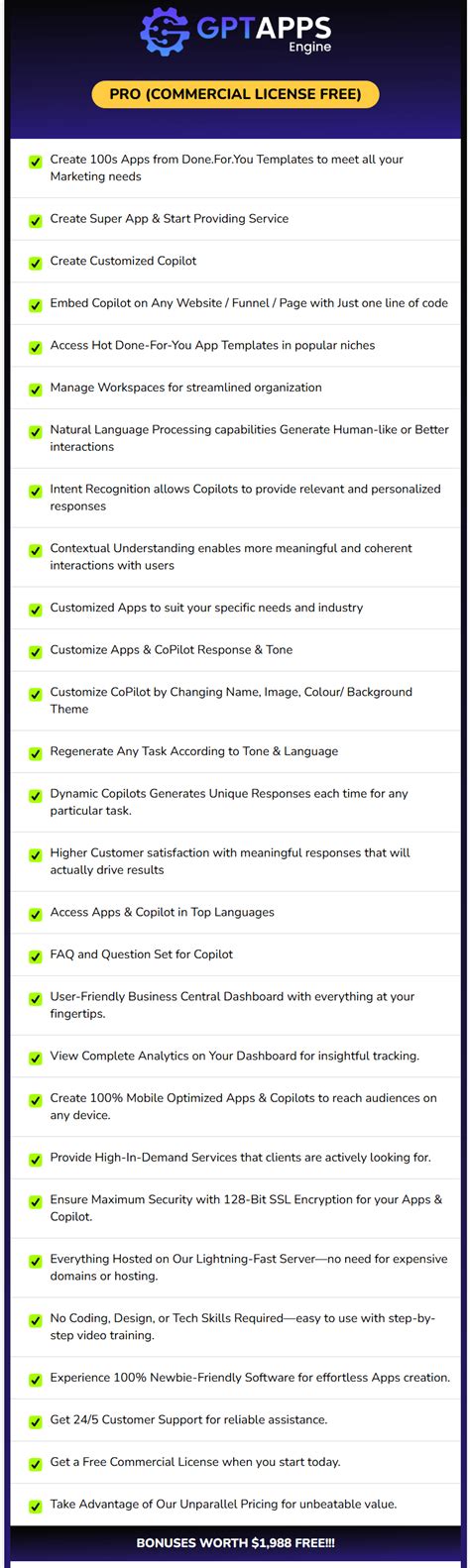 GPTAPPS Engine

PRO (COMMERCIAL LICENSE FREE)

Create 100s Apps from Done.For.You Templates to meet all your Marketing needs

Create Super App & Start Providing Service

Create Customized Copilot

Embed Copilot on Any Website / Funnel / Page with Just one line of code

Access Hot Done-For-You App Templates in popular niches

Manage Workspaces for streamlined organization

Natural Language Processing capabilities Generate Human-like or Better interactions

Intent Recognition allows Copilots to provide relevant and personalized responses

Contextual Understanding enables more meaningful and coherent interactions with users

Customized Apps to suit your specific needs and industry

Customize Apps & CoPilot Response & Tone

Customize CoPilot by Changing Name, Image, Colour/ Background Theme

Regenerate Any Task According to Tone & Language

Dynamic Copilots Generates Unique Responses each time for any particular task.

Higher Customer satisfaction with meaningful responses that will actually drive results

Access Apps & Copilot in Top Languages

FAQ and Question Set for Copilot

User-Friendly Business Central Dashboard with everything at your fingertips.

View Complete Analytics on Your Dashboard for insightful tracking.

Create 100% Mobile Optimized Apps & Copilots to reach audiences on any device.

Provide High-In-Demand Services that clients are actively looking for.

Ensure Maximum Security with 128-Bit SSL Encryption for your Apps & Copilot.

Everything Hosted on Our Lightning-Fast Server—no need for expensive domains or hosting.

No Coding, Design, or Tech Skills Required—easy to use with step-by-step video training.

Experience 100% Newbie-Friendly Software for effortless Apps creation.

Get 24/5 Customer Support for reliable assistance.

Get a Free Commercial License when you start today.

Take Advantage of Our Unparallel Pricing for unbeatable value.

BONUSES WORTH $1,988 FREE!!!